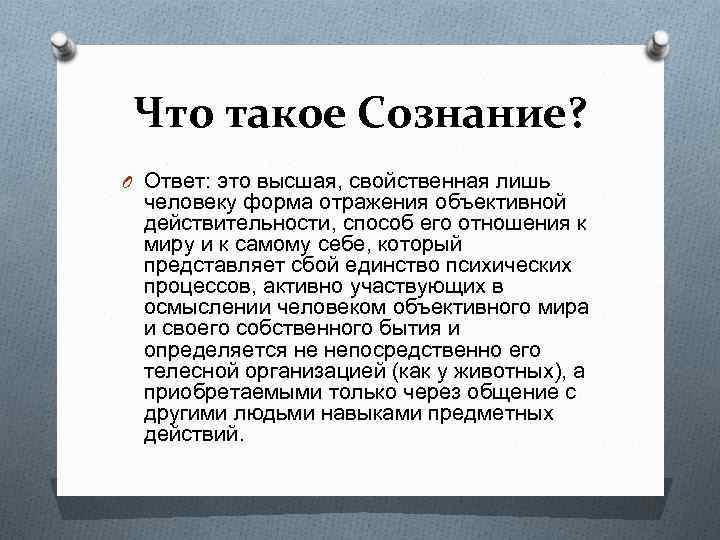 Что такое Сознание?

Ответ: это высшая, свойственная лишь человеку форма отражения объективной действительности, способ его отношения к миру и к самому себе, который представляет сбой единство психических процессов, активно участвующих в осмыслении человеком объективного мира и своего собственного бытия и определяется не непосредственно его телесной организацией (как у животных), а приобретаемыми только через общение с другими людьми навыками предметных действий.